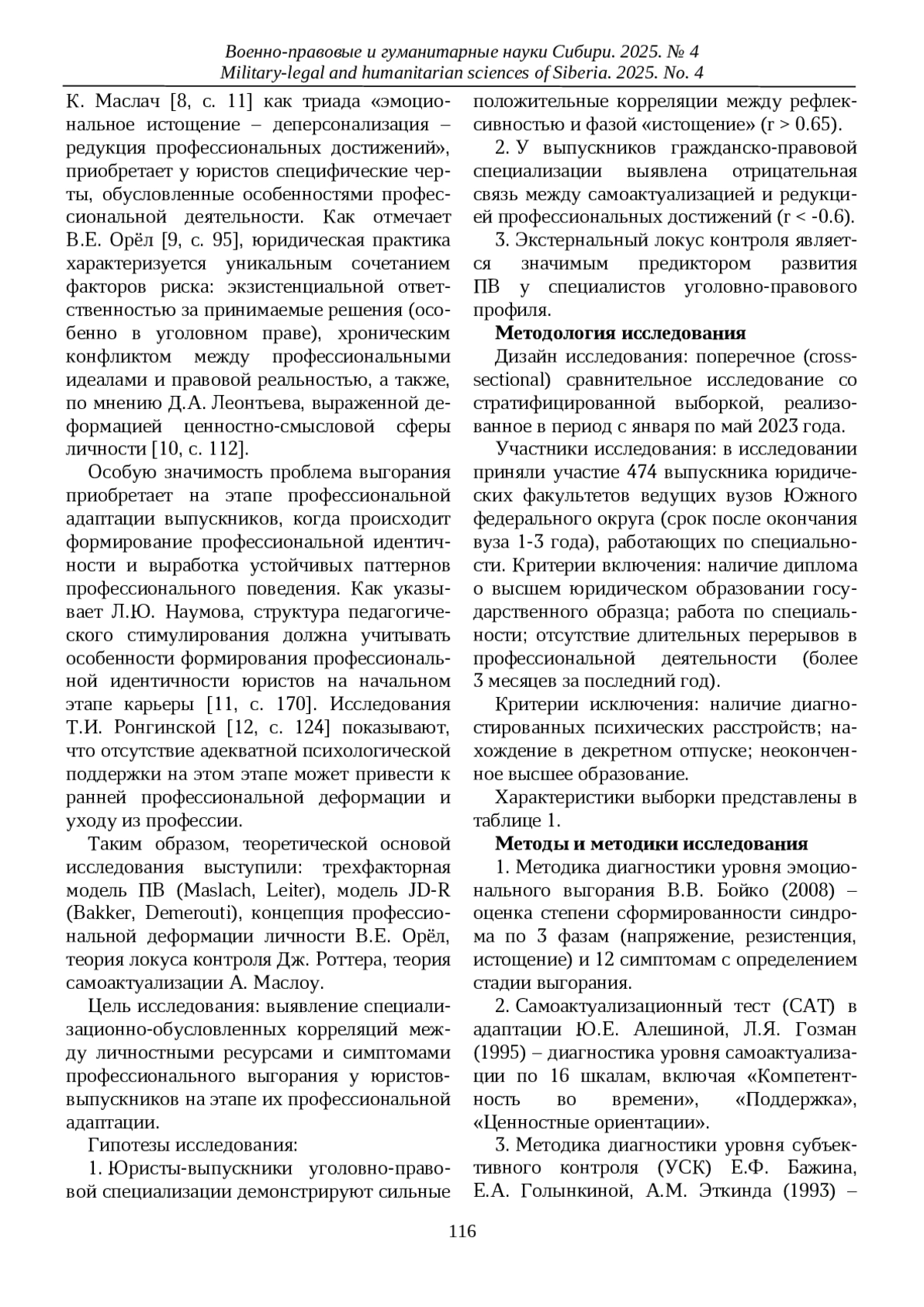 Военно-правовые и гуманитарные науки Сибири. 2025. № 4
Military-legal and humanitarian sciences of Siberia. 2025. No. 4

К. Маслач [8, с. 11] как триада «эмоциональное истощение – деперсонализация – редукция профессиональных достижений», приобретает у юристов специфические черты, обусловленные особенностями профессиональной деятельности. Как отмечает В.Е. Орёл [9, с. 95], юридическая практика характеризуется уникальным сочетанием факторов риска: экзистенциальной ответственностью за принимаемые решения (особенно в уголовном праве), хроническим конфликтом между профессиональными идеалами и правовой реальностью, а также, по мнению Д.А. Леонтьева, выраженной деформацией ценностно-смысловой сферы личности [10, с. 112].

Особую значимость проблема выгорания приобретает на этапе профессиональной адаптации выпускников, когда происходит формирование профессиональной идентичности и выработка устойчивых паттернов профессионального поведения. Как указывает Л.Ю. Наумова, структура педагогического стимулирования должна учитывать особенности формирования профессиональной идентичности юристов на начальном этапе карьеры [11, с. 170]. Исследования Т.И. Ронгинской [12, с. 124] показывают, что отсутствие адекватной психологической поддержки на этом этапе может привести к ранней профессиональной деформации и уходу из профессии.

Таким образом, теоретической основой исследования выступили: трехфакторная модель ПВ (Maslach, Leiter), модель JD-R (Bakker, Demerouti), концепция профессиональной деформации личности В.Е. Орёл, теория локуса контроля Дж. Роттера, теория самоактуализации А. Маслоу.

Цель исследования: выявление специализационно-обусловленных корреляций между личностными ресурсами и симптомами профессионального выгорания у юристов-выпускников на этапе их профессиональной адаптации.

Гипотезы исследования:

1. Юристы-выпускники уголовно-правовой специализации демонстрируют сильные положительные корреляции между рефлексивностью и фазой «истощение» (r > 0.65).

2. У выпускников гражданско-правовой специализации выявлена отрицательная связь между самоактуализацией и редукцией профессиональных достижений (r < -0.6).

3. Экстернальный локус контроля является значимым предиктором развития ПВ у специалистов уголовно-правового профиля.

Методология исследования

Дизайн исследования: поперечное (cross-sectional) сравнительное исследование со стратифицированной выборкой, реализованное в период с января по май 2023 года.

Участники исследования: в исследовании приняли участие 474 выпускника юридических факультетов ведущих вузов Южного федерального округа (срок после окончания вуза 1-3 года), работающих по специальности. Критерии включения: наличие диплома о высшем юридическом образовании государственного образца; работа по специальности; отсутствие длительных перерывов в профессиональной деятельности (более 3 месяцев за последний год).

Критерии исключения: наличие диагностированных психических расстройств; нахождение в декретном отпуске; неоконченное высшее образование.

Характеристики выборки представлены в таблице 1.

Методы и методики исследования

1. Методика диагностики уровня эмоционального выгорания В.В. Бойко (2008) – оценка степени сформированности синдрома по 3 фазам (напряжение, резистенция, истощение) и 12 симптомам с определением стадии выгорания.

2. Самоактуализационный тест (САТ) в адаптации Ю.Е. Алешиной, Л.Я. Гозман (1995) – диагностика уровня самоактуализации по 16 шкалам, включая «Компетентность во времени», «Поддержка», «Ценностные ориентации».

3. Методика диагностики уровня субъективного контроля (УСК) Е.Ф. Бажина, Е.А. Голынкиной, А.М. Эткинда (1993) –

116